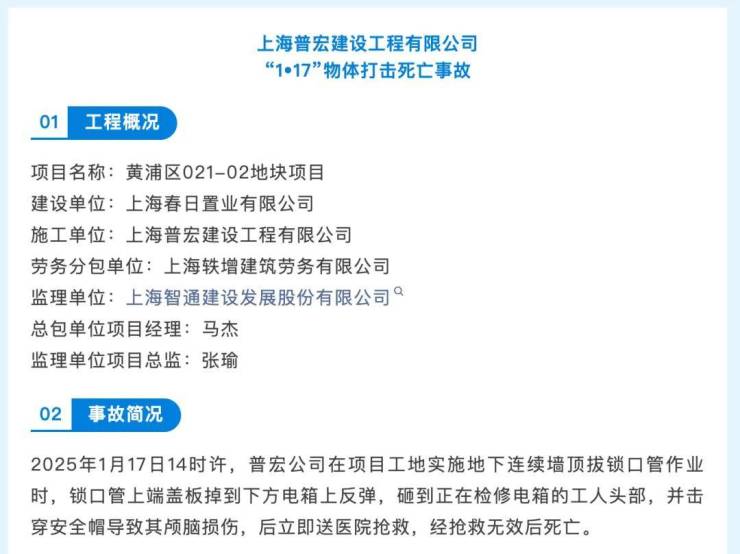 上海普宏建设工程有限公司
“1•17”物体打击死亡事故

01 工程概况

项目名称：黄浦区021-02地块项目
建设单位：上海春日置业有限公司
施工单位：上海普宏建设工程有限公司
劳务分包单位：上海轶增建筑劳务有限公司
监理单位：上海智通建设发展股份有限公司
总包单位项目经理：马杰
监理单位项目总监：张瑜

02 事故简况

2025年1月17日14时许，普宏公司在项目工地实施地下连续墙顶拔锁口管作业时，锁口管上端盖板掉到下方电箱上反弹，砸到正在检修电箱的工人头部，并击穿安全帽导致其颅脑损伤，后立即送医院抢救，经抢救无效后死亡。